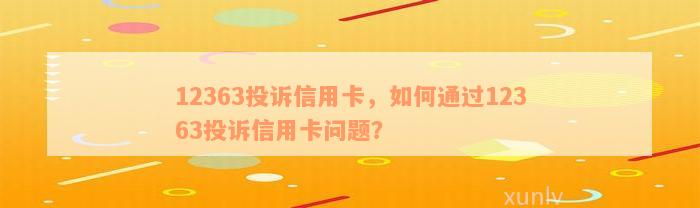 12363投诉信用卡，如何通过12363投诉信用卡问题?

xunlv